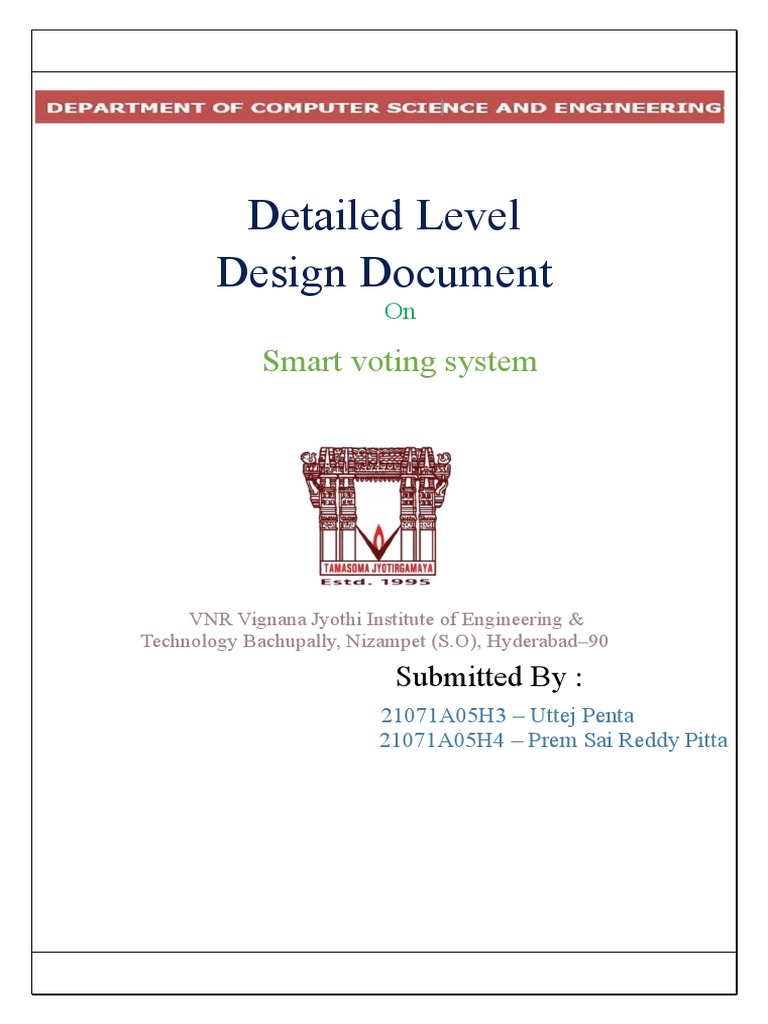 DEPARTMENT OF COMPUTER SCIENCE AND ENGINEERING

Detailed Level Design Document

On

Smart voting system

TAMASOMA JYOTIRGAMAYA
Estd. 1995

VNR Vignana Jyothi Institute of Engineering & Technology Bachupally, Nizampet (S.O), Hyderabad–90

Submitted By :

21071A05H3 – Uttej Penta
21071A05H4 – Prem Sai Reddy Pitta